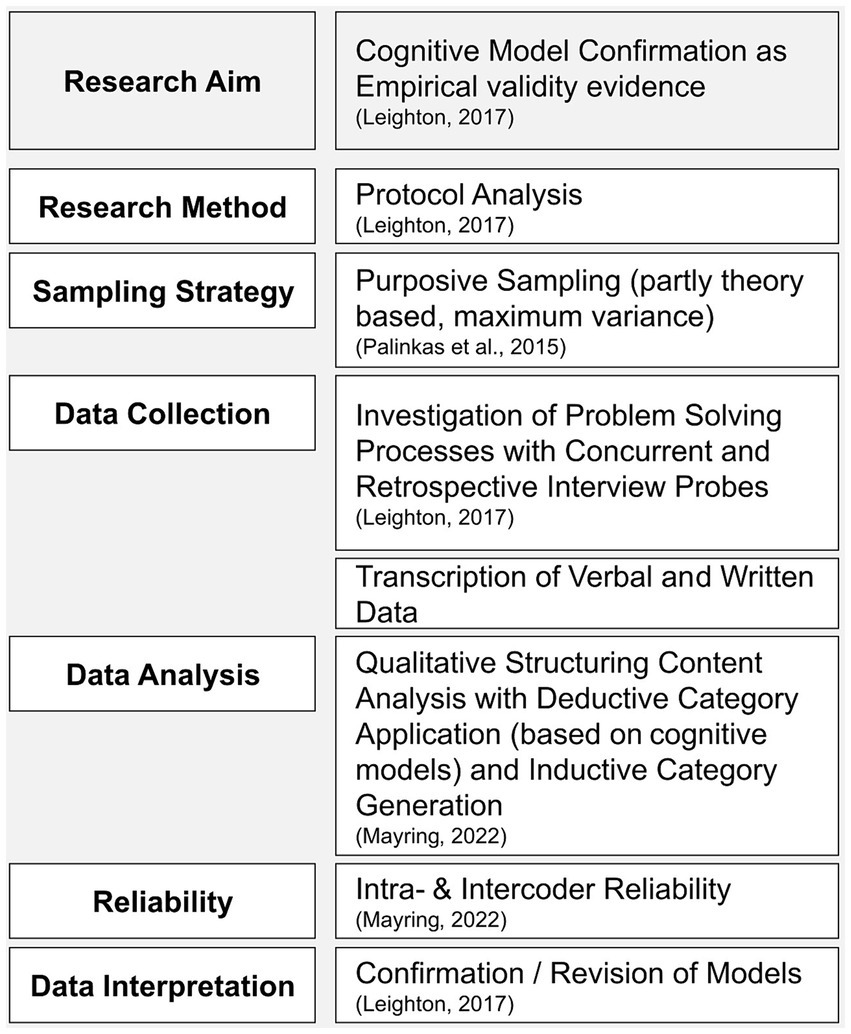 Research Aim

Cognitive Model Confirmation as Empirical validity evidence
(Leighton, 2017)

Research Method

Protocol Analysis
(Leighton, 2017)

Sampling Strategy

Purposive Sampling (partly theory based, maximum variance)
(Palinkas et al., 2015)

Data Collection

Investigation of Problem Solving Processes with Concurrent and Retrospective Interview Probes
(Leighton, 2017)

Transcription of Verbal and Written Data

Data Analysis

Qualitative Structuring Content Analysis with Deductive Category Application (based on cognitive models) and Inductive Category Generation
(Mayring, 2022)

Reliability

Intra- & Intercoder Reliability
(Mayring, 2022)

Data Interpretation

Confirmation / Revision of Models
(Leighton, 2017)